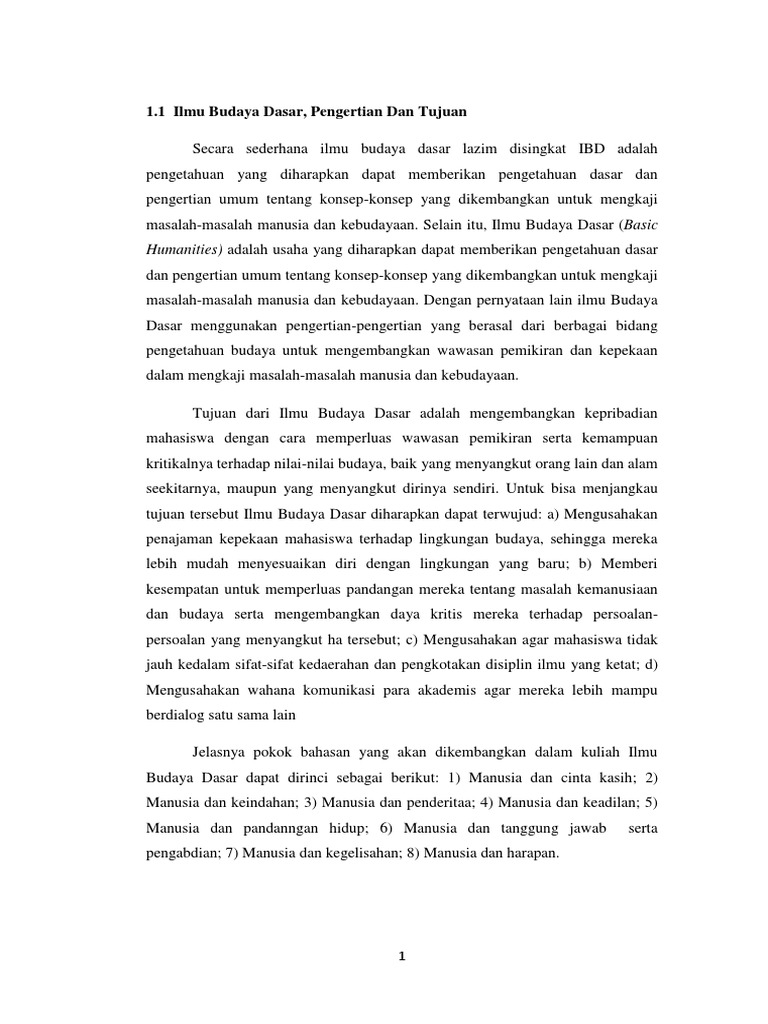 1.1 Ilmu Budaya Dasar, Pengertian Dan Tujuan

Secara sederhana ilmu budaya dasar lazim disingkat IBD adalah pengetahuan yang diharapkan dapat memberikan pengetahuan dasar dan pengertian umum tentang konsep-konsep yang dikembangkan untuk mengkaji masalah-masalah manusia dan kebudayaan. Selain itu, Ilmu Budaya Dasar (Basic Humanities) adalah usaha yang diharapkan dapat memberikan pengetahuan dasar dan pengertian umum tentang konsep-konsep yang dikembangkan untuk mengkaji masalah-masalah manusia dan kebudayaan. Dengan pernyataan lain ilmu Budaya Dasar menggunakan pengertian-pengertian yang berasal dari berbagai bidang pengetahuan budaya untuk mengembangkan wawasan pemikiran dan kepekaan dalam mengkaji masalah-masalah manusia dan kebudayaan.

Tujuan dari Ilmu Budaya Dasar adalah mengembangkan kepribadian mahasiswa dengan cara memperluas wawasan pemikiran serta kemampuan kritikalnya terhadap nilai-nilai budaya, baik yang menyangkut orang lain dan alam seekitarnya, maupun yang menyangkut dirinya sendiri. Untuk bisa menjangkau tujuan tersebut Ilmu Budaya Dasar diharapkan dapat terwujud: a) Mengusahakan penajaman kepekaan mahasiswa terhadap lingkungan budaya, sehingga mereka lebih mudah menyesuaikan diri dengan lingkungan yang baru; b) Memberi kesempatan untuk memperluas pandangan mereka tentang masalah kemanusiaan dan budaya serta mengembangkan daya kritis mereka terhadap persoalan-persoalan yang menyangkut ha tersebut; c) Mengusahakan agar mahasiswa tidak jauh kedalam sifat-sifat kedaerahan dan pengkotakan disiplin ilmu yang ketat; d) Mengusahakan wahana komunikasi para akademis agar mereka lebih mampu berdialog satu sama lain

Jelasnya pokok bahasan yang akan dikembangkan dalam kuliah Ilmu Budaya Dasar dapat dirinci sebagai berikut: 1) Manusia dan cinta kasih; 2) Manusia dan keindahan; 3) Manusia dan penderitaa; 4) Manusia dan keadilan; 5) Manusia dan pandanngan hidup; 6) Manusia dan tanggung jawab serta pengabdian; 7) Manusia dan kegelisahan; 8) Manusia dan harapan.

1